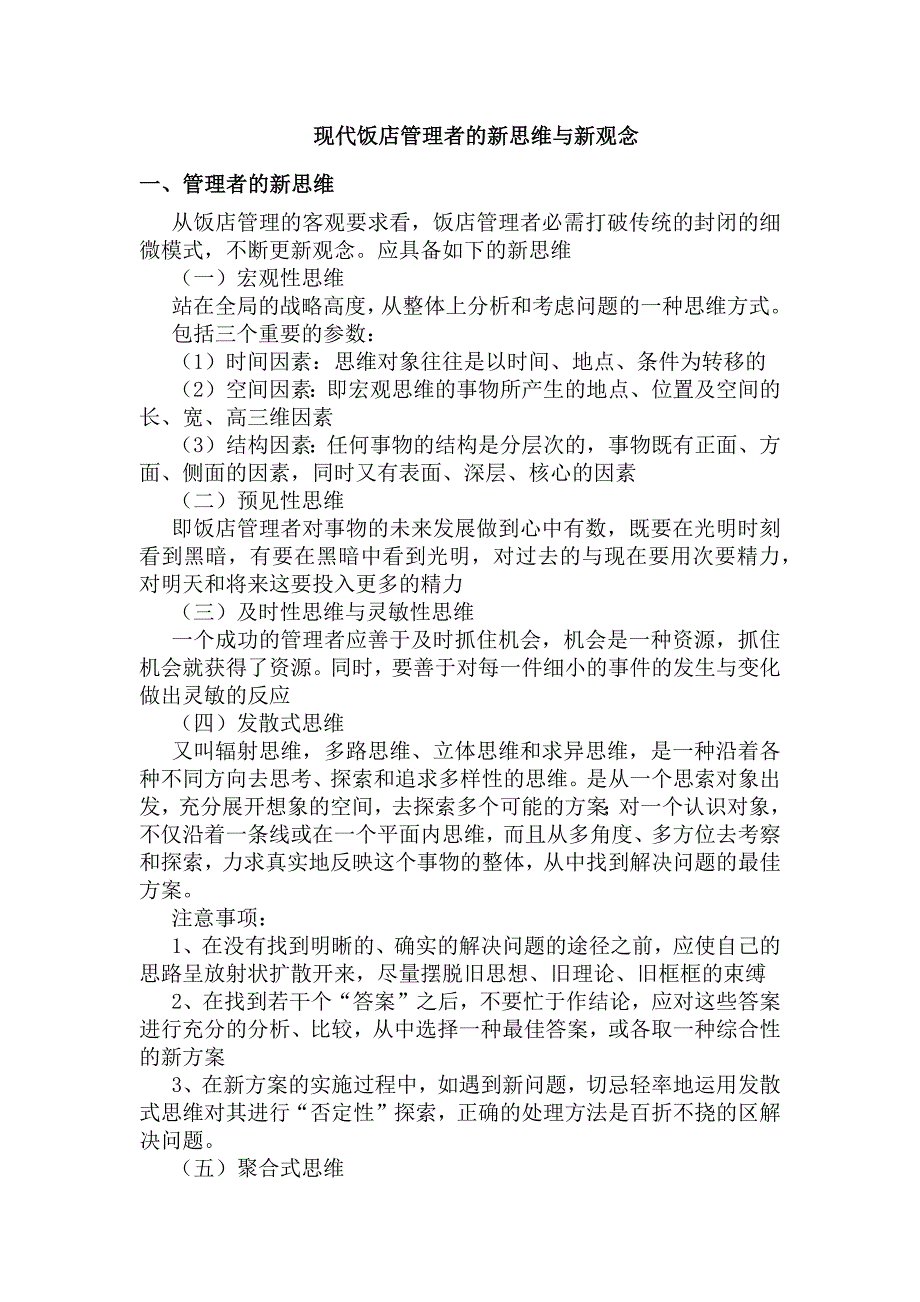 现代饭店管理者的新思维与新观念

一、管理者的新思维

从饭店管理的客观要求看，饭店管理者必需打破传统的封闭的细微模式，不断更新观念。应具备如下的新思维

（一）宏观性思维

站在全局的战略高度，从整体上分析和考虑问题的一种思维方式。包括三个重要的参数：

（1）时间因素：思维对象往往是以时间、地点、条件为转移的

（2）空间因素：即宏观思维的事物所产生的地点、位置及空间的长、宽、高三维因素

（3）结构因素：任何事物的结构是分层次的，事物既有正面、方面、侧面的因素，同时又有表面、深层、核心的因素

（二）预见性思维

即饭店管理者对事物的未来发展做到心中有数，既要在光明时刻看到黑暗，有要在黑暗中看到光明，对过去的与现在要用次要精力，对明天和将来这要投入更多的精力

（三）及时性思维与灵敏性思维

一个成功的管理者应善于及时抓住机会，机会是一种资源，抓住机会就获得了资源。同时，要善于对每一件细小的事件的发生与变化做出灵敏的反应

（四）发散式思维

又叫辐射思维，多路思维、立体思维和求异思维，是一种沿着各种不同方向去思考、探索和追求多样性的思维。是从一个思索对象出发，充分展开想象的空间，去探索多个可能的方案 对一个认识对象，不仅沿着一条线或在一个平面内思维，而且从多角度、多方位去考察和探索，力求真实地反映这个事物的整体，从中找到解决问题的最佳方案。

注意事项：

1、在没有找到明晰的、确实的解决问题的途径之前，应使自己的思路呈放射状扩散开来，尽量摆脱旧思想、旧理论、旧框框的束缚

2、在找到若干个“答案”之后，不要忙于作结论，应对这些答案进行充分的分析、比较，从中选择一种最佳答案，或各取一种综合性的新方案

3、在新方案的实施过程中，如遇到新问题，切忌轻率地运用发散式思维对其进行“否定性”探索，正确的处理方法是百折不挠的区解决问题。

（五）聚合式思维